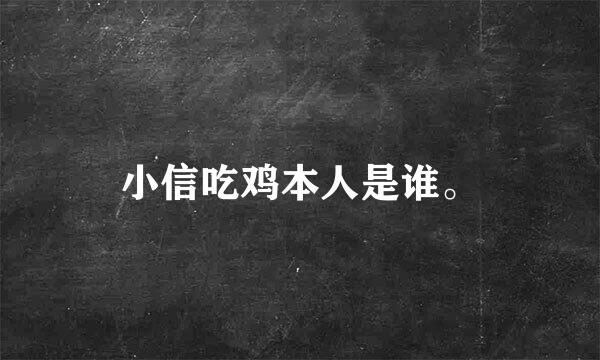 小信吃鸡本人是谁。